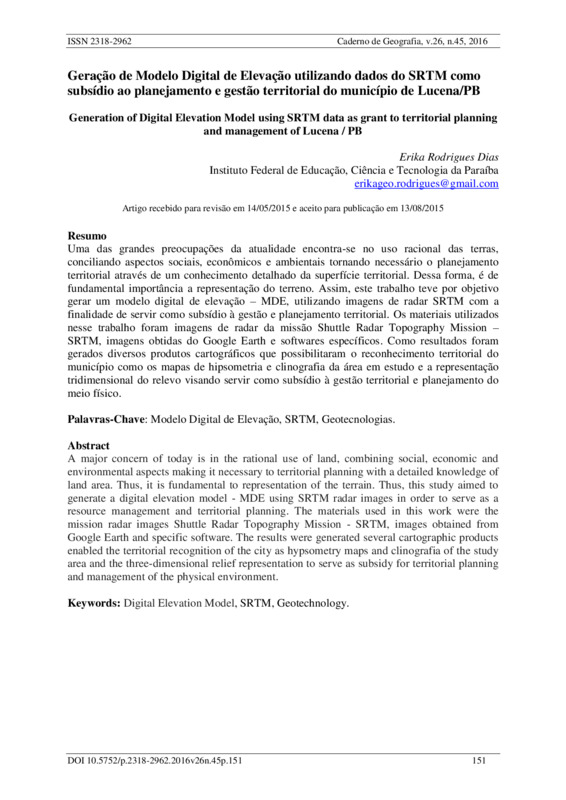 ISSN 2318-2962 Caderno de Geografia, v.26, n.45, 2016

Geração de Modelo Digital de Elevação utilizando dados do SRTM como subsídio ao planejamento e gestão territorial do município de Lucena/PB

Generation of Digital Elevation Model using SRTM data as grant to territorial planning and management of Lucena / PB

Erika Rodrigues Dias
Instituto Federal de Educação, Ciência e Tecnologia da Paraíba
erikageo.rodrigues@gmail.com

Artigo recebido para revisão em 14/05/2015 e aceito para publicação em 13/08/2015

Resumo
Uma das grandes preocupações da atualidade encontra-se no uso racional das terras, conciliando aspectos sociais, econômicos e ambientais tornando necessário o planejamento territorial através de um conhecimento detalhado da superfície territorial. Dessa forma, é de fundamental importância a representação do terreno. Assim, este trabalho teve por objetivo gerar um modelo digital de elevação – MDE, utilizando imagens de radar SRTM com a finalidade de servir como subsídio à gestão e planejamento territorial. Os materiais utilizados nesse trabalho foram imagens de radar da missão Shuttle Radar Topography Mission – SRTM, imagens obtidas do Google Earth e softwares específicos. Como resultados foram gerados diversos produtos cartográficos que possibilitaram o reconhecimento territorial do município como os mapas de hipsometria e clinografia da área em estudo e a representação tridimensional do relevo visando servir como subsídio à gestão territorial e planejamento do meio físico.

Palavras-Chave: Modelo Digital de Elevação, SRTM, Geotecnologias.

Abstract
A major concern of today is in the rational use of land, combining social, economic and environmental aspects making it necessary to territorial planning with a detailed knowledge of land area. Thus, it is fundamental to representation of the terrain. Thus, this study aimed to generate a digital elevation model - MDE using SRTM radar images in order to serve as a resource management and territorial planning. The materials used in this work were the mission radar images Shuttle Radar Topography Mission - SRTM, images obtained from Google Earth and specific software. The results were generated several cartographic products enabled the territorial recognition of the city as hypsometry maps and clinografia of the study area and the three-dimensional relief representation to serve as subsidy for territorial planning and management of the physical environment.

Keywords: Digital Elevation Model, SRTM, Geotechnology.

DOI 10.5752/p.2318-2962.2016v26n.45p.151 151